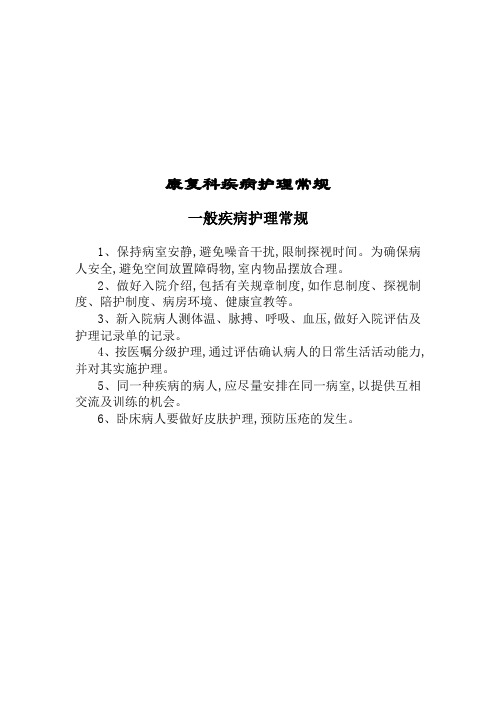 康复科疾病护理常规

一般疾病护理常规

1、保持病室安静,避免噪音干扰,限制探视时间。为确保病人安全,避免空间放置障碍物,室内物品摆放合理。

2、做好入院介绍,包括有关规章制度,如作息制度、探视制度、陪护制度、病房环境、健康宣教等。

3、新入院病人测体温、脉搏、呼吸、血压,做好入院评估及护理记录单的记录。

4、按医嘱分级护理,通过评估确认病人的日常生活活动能力,并对其实施护理。

5、同一种疾病的病人,应尽量安排在同一病室,以提供互相交流及训练的机会。

6、卧床病人要做好皮肤护理,预防压疮的发生。